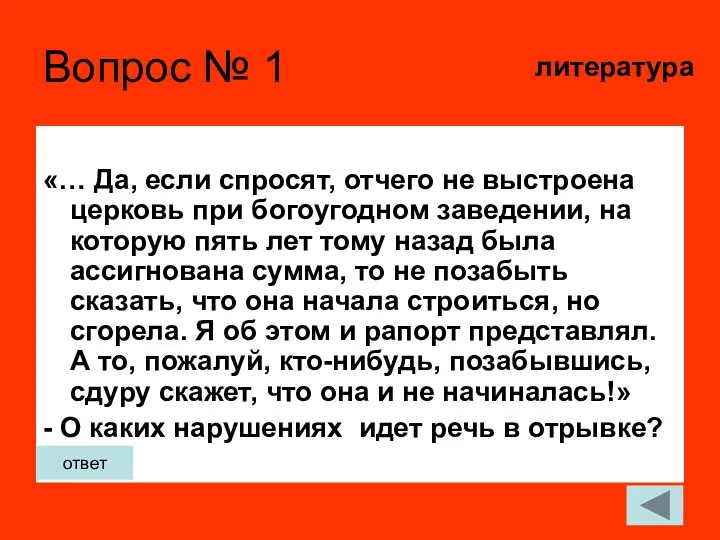 Вопрос № 1

литература

«… Да, если спросят, отчего не выстроена церковь при богоугодном заведении, на которую пять лет тому назад была ассигнована сумма, то не позабыть сказать, что она начала строиться, но сгорела. Я об этом и рапорт представлял. А то, пожалуй, кто-нибудь, позабывшись, сдуру скажет, что она и не начиналась!»

- О каких нарушениях идет речь в отрывке?

ответ